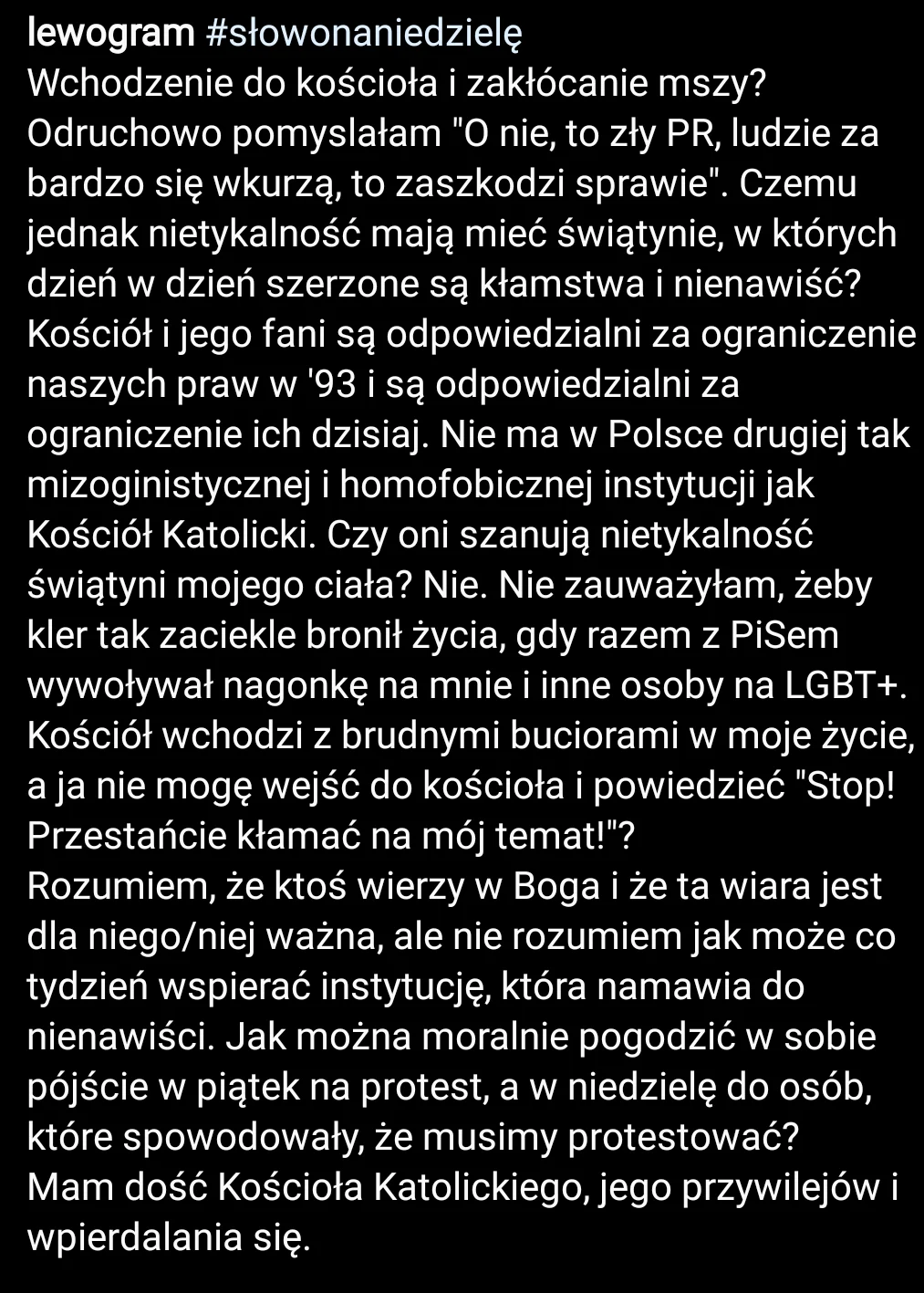 lewogram #słowonaniedzielę
Wchodzenie do kościoła i zakłócanie mszy? Odruchowo pomyslałam "O nie, to zły PR, ludzie za bardzo się wkurzą, to zaszkodzi sprawie". Czemu jednak nietykalność mają mieć świątynie, w których dzień w dzień szerzone są kłamstwa i nienawiść? Kościół i jego fani są odpowiedzialni za ograniczenie naszych praw w '93 i są odpowiedzialni za ograniczenie ich dzisiaj. Nie ma w Polsce drugiej tak mizoginistycznej i homofobicznej instytucji jak Kościół Katolicki. Czy oni szanują nietykalność świątyni mojego ciała? Nie. Nie zauważyłam, żeby kler tak zaciekle bronił życia, gdy razem z PiSem wywoływał nagonkę na mnie i inne osoby na LGBT+. Kościół wchodzi z brudnymi buciorami w moje życie, a ja nie mogę wejść do kościoła i powiedzieć "Stop! Przestańcie kłamać na mój temat!"?
Rozumiem, że ktoś wierzy w Boga i że ta wiara jest dla niego/niej ważna, ale nie rozumiem jak może co tydzień wspierać instytucję, która namawia do nienawiści. Jak można moralnie pogodzić w sobie pójście w piątek na protest, a w niedzielę do osób, które spowodowały, że musimy protestować?
Mam dość Kościoła Katolickiego, jego przywilejów i wpierdalania się.